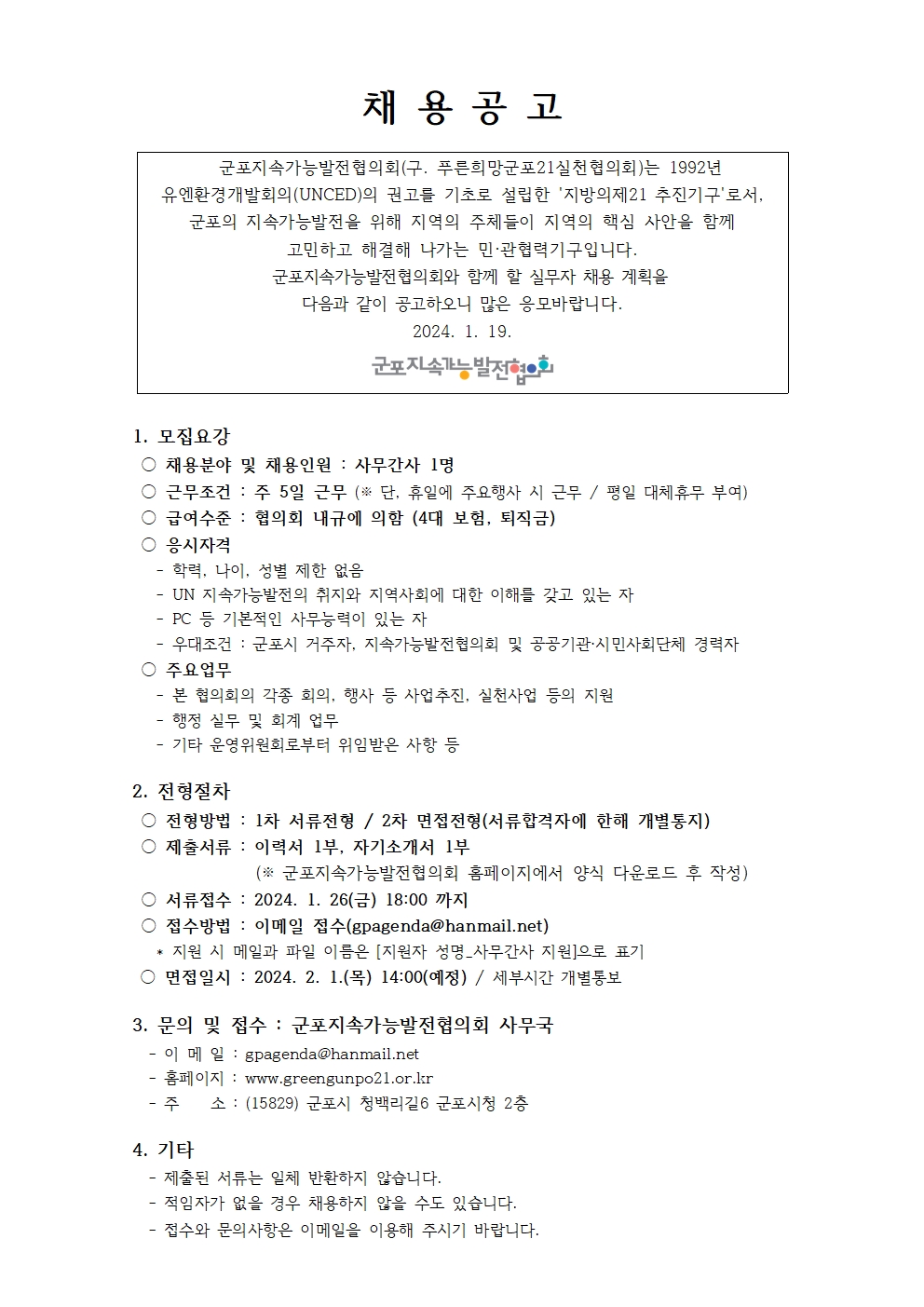 채 용 공 고

군포지속가능발전협의회(구. 푸른희망군포21실천협의회)는 1992년 유엔환경개발회의(UNCED)의 권고를 기초로 설립한 '지방의제21 추진기구'로서, 군포의 지속가능발전을 위해 지역의 주체들이 지역의 핵심 사안을 함께 고민하고 해결해 나가는 민·관협력기구입니다.
군포지속가능발전협의회와 함께 할 실무자 채용 계획을 다음과 같이 공고하오니 많은 응모바랍니다.
2024. 1. 19.
군포지속가능발전협의회

1. 모집요강
○ 채용분야 및 채용인원 : 사무간사 1명
○ 근무조건 : 주 5일 근무 (※ 단, 휴일에 주요행사 시 근무 / 평일 대체휴무 부여)
○ 급여수준 : 협의회 내규에 의함 (4대 보험, 퇴직금)
○ 응시자격
- 학력, 나이, 성별 제한 없음
- UN 지속가능발전의 취지와 지역사회에 대한 이해를 갖고 있는 자
- PC 등 기본적인 사무능력이 있는 자
- 우대조건 : 군포시 거주자, 지속가능발전협의회 및 공공기관·시민사회단체 경력자
○ 주요업무
- 본 협의회의 각종 회의, 행사 등 사업추진, 실천사업 등의 지원
- 행정 실무 및 회계 업무
- 기타 운영위원회로부터 위임받은 사항 등

2. 전형절차
○ 전형방법 : 1차 서류전형 / 2차 면접전형(서류합격자에 한해 개별통지)
○ 제출서류 : 이력서 1부, 자기소개서 1부
(※ 군포지속가능발전협의회 홈페이지에서 양식 다운로드 후 작성)
○ 서류접수 : 2024. 1. 26(금) 18:00 까지
○ 접수방법 : 이메일 접수(gpagenda@hanmail.net)
* 지원 시 메일과 파일 이름은 [지원자 성명_사무간사 지원]으로 표기
○ 면접일시 : 2024. 2. 1.(목) 14:00(예정) / 세부시간 개별통보

3. 문의 및 접수 : 군포지속가능발전협의회 사무국
- 이 메 일 : gpagenda@hanmail.net
- 홈페이지 : www.greengunpo21.or.kr
- 주 소 : (15829) 군포시 청백리길6 군포시청 2층

4. 기타
- 제출된 서류는 일체 반환하지 않습니다.
- 적임자가 없을 경우 채용하지 않을 수도 있습니다.
- 접수와 문의사항은 이메일을 이용해 주시기 바랍니다.